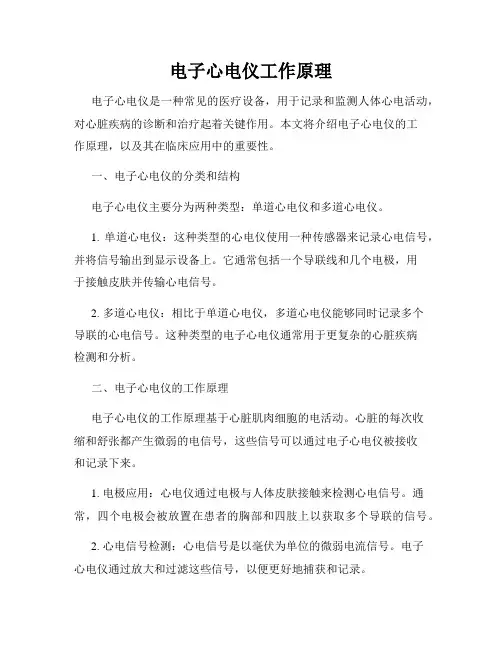 电子心电仪工作原理

电子心电仪是一种常见的医疗设备，用于记录和监测人体心电活动，对心脏疾病的诊断和治疗起着关键作用。本文将介绍电子心电仪的工作原理，以及其在临床应用中的重要性。

一、电子心电仪的分类和结构

电子心电仪主要分为两种类型：单道心电仪和多道心电仪。

1. 单道心电仪：这种类型的心电仪使用一种传感器来记录心电信号，并将信号输出到显示设备上。它通常包括一个导联线和几个电极，用于接触皮肤并传输心电信号。

2. 多道心电仪：相比于单道心电仪，多道心电仪能够同时记录多个导联的心电信号。这种类型的电子心电仪通常用于更复杂的心脏疾病检测和分析。

二、电子心电仪的工作原理

电子心电仪的工作原理基于心脏肌肉细胞的电活动。心脏的每次收缩和舒张都产生微弱的电信号，这些信号可以通过电子心电仪被接收和记录下来。

1. 电极应用：心电仪通过电极与人体皮肤接触来检测心电信号。通常，四个电极会被放置在患者的胸部和四肢上以获取多个导联的信号。

2. 心电信号检测：心电信号是以毫伏为单位的微弱电流信号。电子心电仪通过放大和过滤这些信号，以便更好地捕获和记录。